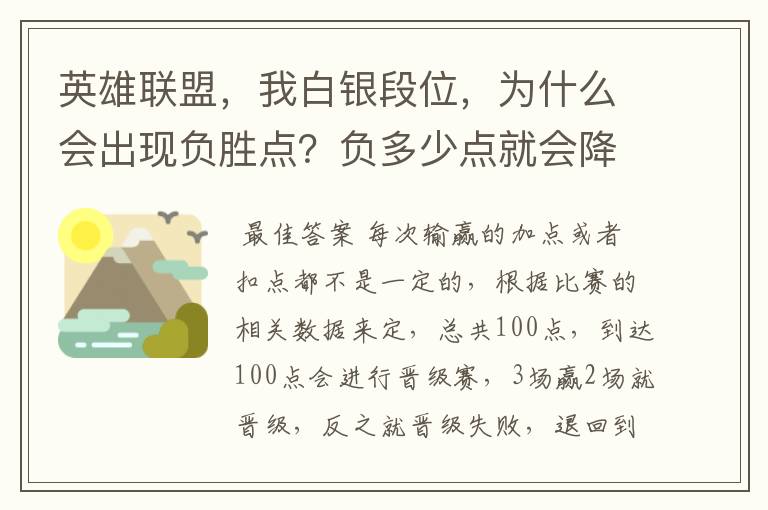 英雄联盟，我白银段位，为什么会出现负胜点？负多少点就会降

最佳答案 每次输赢的加点或者扣点都不是一定的，根据比赛的相关数据来定，总共100点，到达100点会进行晋级赛，3场赢2场就晋级，反之就晋级失败，退回到